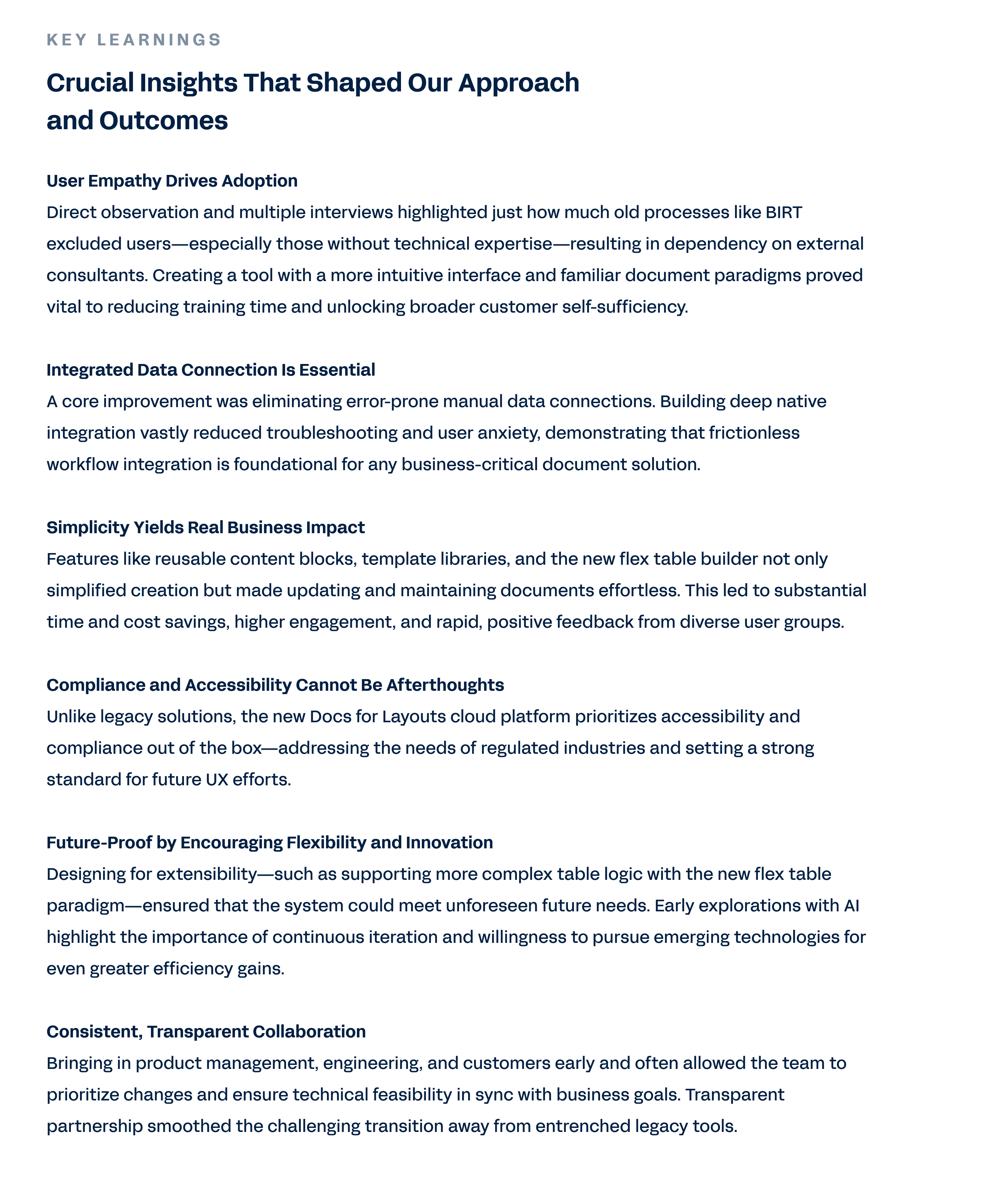 KEY LEARNINGS

Crucial Insights That Shaped Our Approach and Outcomes

User Empathy Drives Adoption
Direct observation and multiple interviews highlighted just how much old processes like BIRT excluded users—especially those without technical expertise—resulting in dependency on external consultants. Creating a tool with a more intuitive interface and familiar document paradigms proved vital to reducing training time and unlocking broader customer self-sufficiency.

Integrated Data Connection Is Essential
A core improvement was eliminating error-prone manual data connections. Building deep native integration vastly reduced troubleshooting and user anxiety, demonstrating that frictionless workflow integration is foundational for any business-critical document solution.

Simplicity Yields Real Business Impact
Features like reusable content blocks, template libraries, and the new flex table builder not only simplified creation but made updating and maintaining documents effortless. This led to substantial time and cost savings, higher engagement, and rapid, positive feedback from diverse user groups.

Compliance and Accessibility Cannot Be Afterthoughts
Unlike legacy solutions, the new Docs for Layouts cloud platform prioritizes accessibility and compliance out of the box—addressing the needs of regulated industries and setting a strong standard for future UX efforts.

Future-Proof by Encouraging Flexibility and Innovation
Designing for extensibility—such as supporting more complex table logic with the new flex table paradigm—ensured that the system could meet unforeseen future needs. Early explorations with AI highlight the importance of continuous iteration and willingness to pursue emerging technologies for even greater efficiency gains.

Consistent, Transparent Collaboration
Bringing in product management, engineering, and customers early and often allowed the team to prioritize changes and ensure technical feasibility in sync with business goals. Transparent partnership smoothed the challenging transition away from entrenched legacy tools.